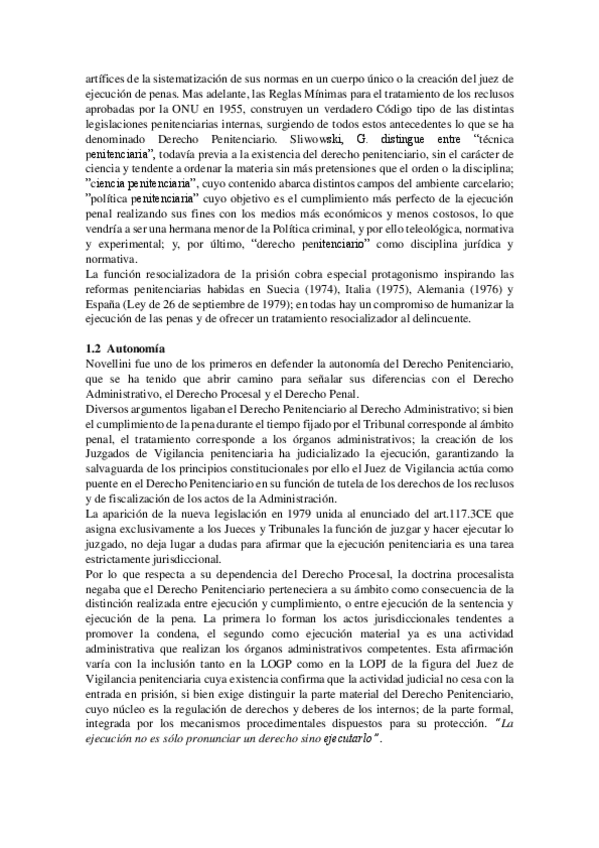 artífices de la sistematización de sus normas en un cuerpo único o la creación del juez de ejecución de penas. Mas adelante, las Reglas Mínimas para el tratamiento de los reclusos aprobadas por la ONU en 1955, construyen un verdadero Código tipo de las distintas legislaciones penitenciarias internas, surgiendo de todos estos antecedentes lo que se ha denominado Derecho Penitenciario. Sliwowski, G. distingue entre "técnica penitenciaria", todavía previa a la existencia del derecho penitenciario, sin el carácter de ciencia y tendente a ordenar la materia sin más pretensiones que el orden o la disciplina; "ciencia penitenciaria", cuyo contenido abarca distintos campos del ambiente carcelario; "política penitenciaria" cuyo objetivo es el cumplimiento más perfecto de la ejecución penal realizando sus fines con los medios más económicos y menos costosos, lo que vendría a ser una hermana menor de la Política criminal, y por ello teleológica, normativa y experimental; y, por último, "derecho penitenciario" como disciplina jurídica y normativa.
La función resocializadora de la prisión cobra especial protagonismo inspirando las reformas penitenciarias habidas en Suecia (1974), Italia (1975), Alemania (1976) y España (Ley de 26 de septiembre de 1979); en todas hay un compromiso de humanizar la ejecución de las penas y de ofrecer un tratamiento resocializador al delincuente.

1.2 Autonomía
Novellini fue uno de los primeros en defender la autonomía del Derecho Penitenciario, que se ha tenido que abrir camino para señalar sus diferencias con el Derecho Administrativo, el Derecho Procesal y el Derecho Penal.
Diversos argumentos ligaban el Derecho Penitenciario al Derecho Administrativo; si bien el cumplimiento de la pena durante el tiempo fijado por el Tribunal corresponde al ámbito penal, el tratamiento corresponde a los órganos administrativos; la creación de los Juzgados de Vigilancia penitenciaria ha judicializado la ejecución, garantizando la salvaguarda de los principios constitucionales por ello el Juez de Vigilancia actúa como puente en el Derecho Penitenciario en su función de tutela de los derechos de los reclusos y de fiscalización de los actos de la Administración.
La aparición de la nueva legislación en 1979 unida al enunciado del art.117.3CE que asigna exclusivamente a los Jueces y Tribunales la función de juzgar y hacer ejecutar lo juzgado, no deja lugar a dudas para afirmar que la ejecución penitenciaria es una tarea estrictamente jurisdiccional.
Por lo que respecta a su dependencia del Derecho Procesal, la doctrina procesalista negaba que el Derecho Penitenciario perteneciera a su ámbito como consecuencia de la distinción realizada entre ejecución y cumplimiento, o entre ejecución de la sentencia y ejecución de la pena. La primera lo forman los actos jurisdiccionales tendentes a promover la condena, el segundo como ejecución material ya es una actividad administrativa que realizan los órganos administrativos competentes. Esta afirmación varía con la inclusión tanto en la LOGP como en la LOPJ de la figura del Juez de Vigilancia penitenciaria cuya existencia confirma que la actividad judicial no cesa con la entrada en prisión, si bien exige distinguir la parte material del Derecho Penitenciario, cuyo núcleo es la regulación de derechos y deberes de los internos; de la parte formal, integrada por los mecanismos procedimentales dispuestos para su protección. "La ejecución no es sólo pronunciar un derecho sino ejecutarlo".